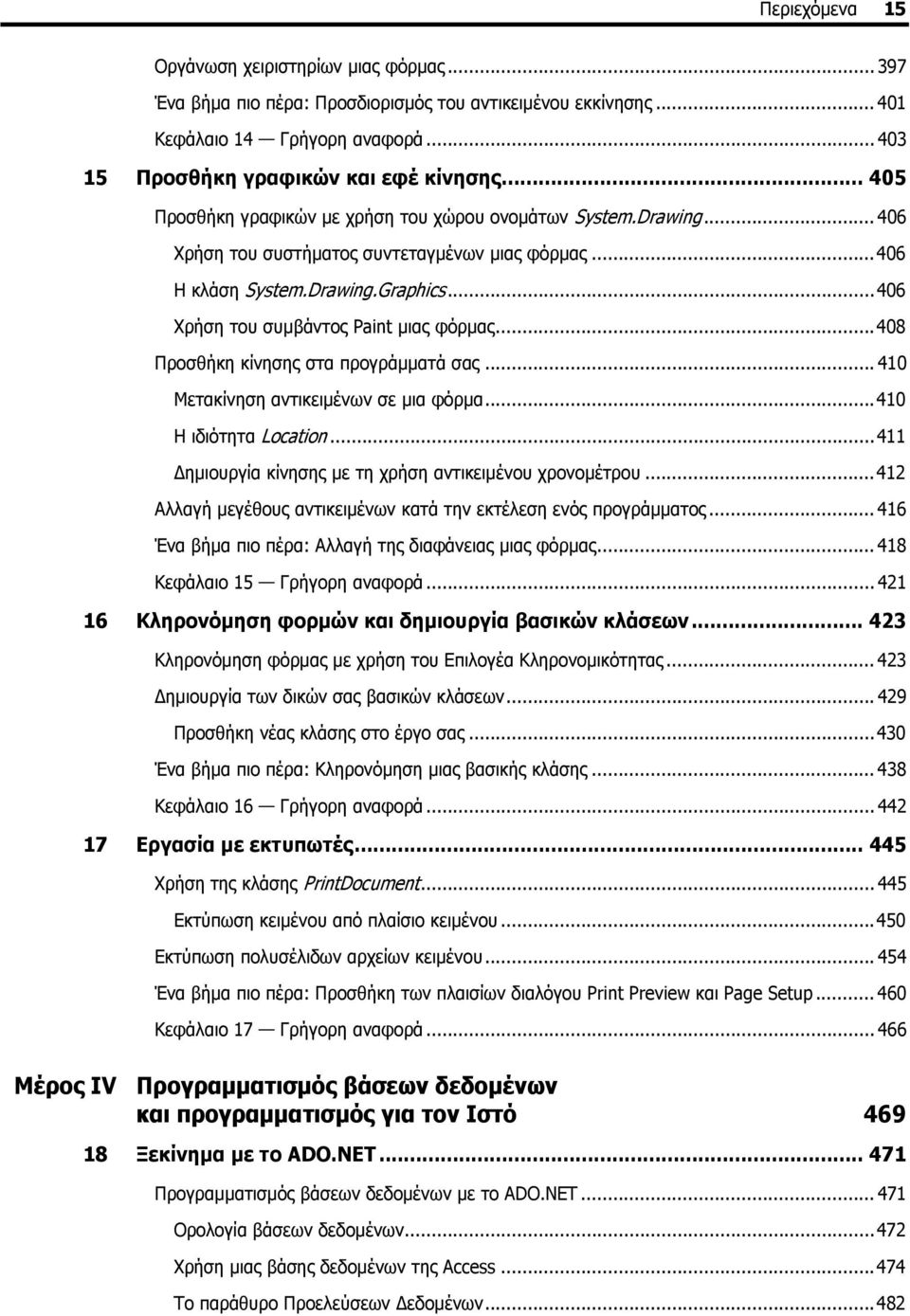 Περιεχόμενα 15

Οργάνωση χειριστηρίων μιας φόρμας ... 397
Ένα βήμα πιο πέρα: Προσδιορισμός του αντικειμένου εκκίνησης ... 401
Κεφάλαιο 14 — Γρήγορη αναφορά ... 403

15 Προσθήκη γραφικών και εφέ κίνησης ... 405
Προσθήκη γραφικών με χρήση του χώρου ονομάτων System.Drawing ... 406
Χρήση του συστήματος συντεταγμένων μιας φόρμας ... 406
Η κλάση System.Drawing.Graphics ... 406
Χρήση του συμβάντος Paint μιας φόρμας ... 408
Προσθήκη κίνησης στα προγράμματά σας ... 410
Μετακίνηση αντικειμένων σε μια φόρμα ... 410
Η ιδιότητα Location ... 411
Δημιουργία κίνησης με τη χρήση αντικειμένου χρονομέτρου ... 412
Αλλαγή μεγέθους αντικειμένων κατά την εκτέλεση ενός προγράμματος ... 416
Ένα βήμα πιο πέρα: Αλλαγή της διαφάνειας μιας φόρμας ... 418
Κεφάλαιο 15 — Γρήγορη αναφορά ... 421

16 Κληρονόμηση φορμών και δημιουργία βασικών κλάσεων ... 423
Κληρονόμηση φόρμας με χρήση του Επιλογέα Κληρονομικότητας ... 423
Δημιουργία των δικών σας βασικών κλάσεων ... 429
Προσθήκη νέας κλάσης στο έργο σας ... 430
Ένα βήμα πιο πέρα: Κληρονόμηση μιας βασικής κλάσης ... 438
Κεφάλαιο 16 — Γρήγορη αναφορά ... 442

17 Εργασία με εκτυπωτές ... 445
Χρήση της κλάσης PrintDocument ... 445
Εκτύπωση κειμένου από πλαίσιο κειμένου ... 450
Εκτύπωση πολυσέλιδων αρχείων κειμένου ... 454
Ένα βήμα πιο πέρα: Προσθήκη των πλαισίων διαλόγου Print Preview και Page Setup ... 460
Κεφάλαιο 17 — Γρήγορη αναφορά ... 466

Μέρος IV Προγραμματισμός βάσεων δεδομένων και προγραμματισμός για τον Ιστό 469

18 Ξεκίνημα με το ADO.NET ... 471
Προγραμματισμός βάσεων δεδομένων με το ADO.NET ... 471
Ορολογία βάσεων δεδομένων ... 472
Χρήση μιας βάσης δεδομένων της Access ... 474
Το παράθυρο Προελεύσεων Δεδομένων ... 482